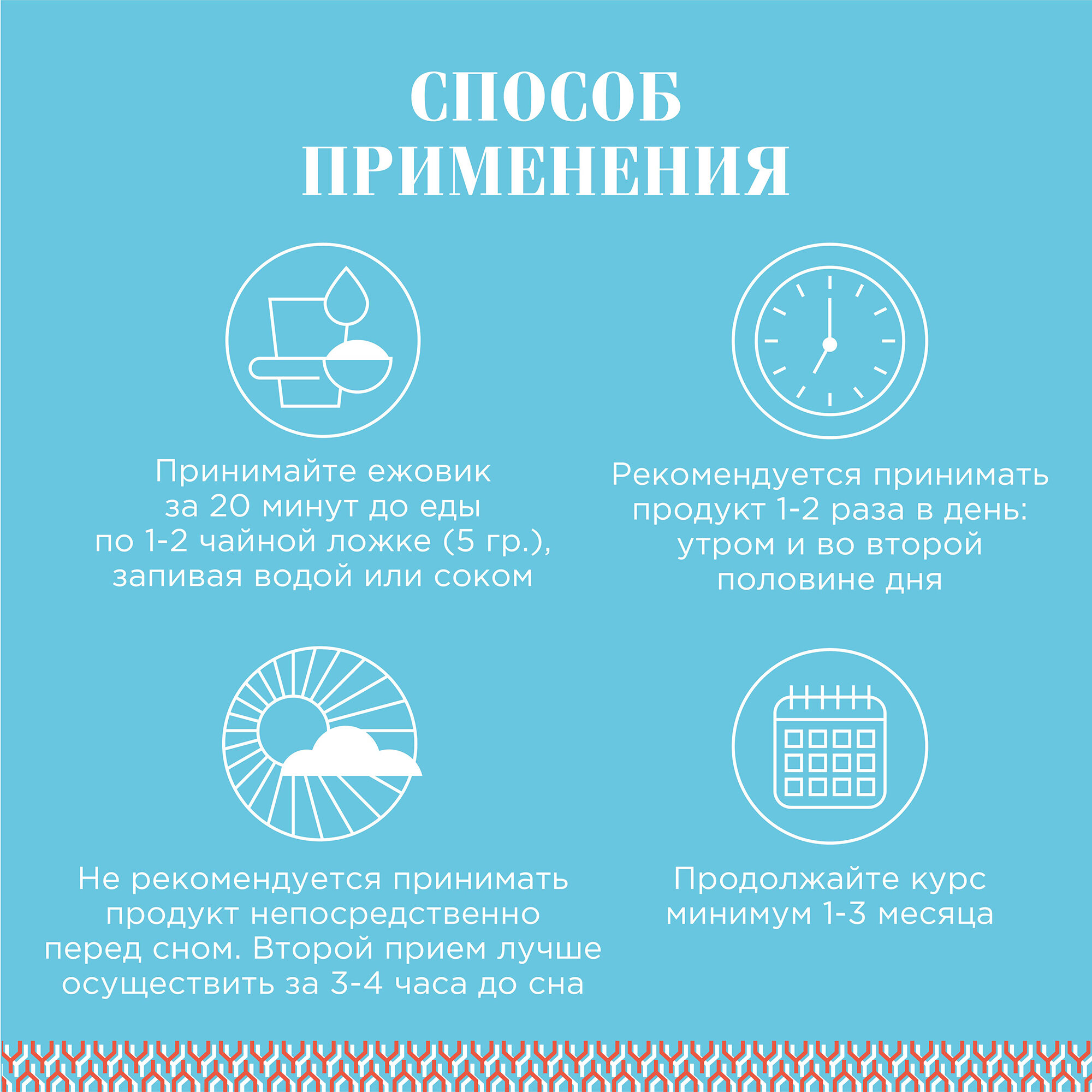 СПОСОБ
ПРИМЕНЕНИЯ

Принимайте ежовик за 20 минут до еды по 1-2 чайной ложке (5 гр.), запивая водой или соком

Рекомендуется принимать продукт 1-2 раза в день: утром и во второй половине дня

Не рекомендуется принимать продукт непосредственно перед сном. Второй прием лучше осуществить за 3-4 часа до сна

Продолжайте курс минимум 1-3 месяца